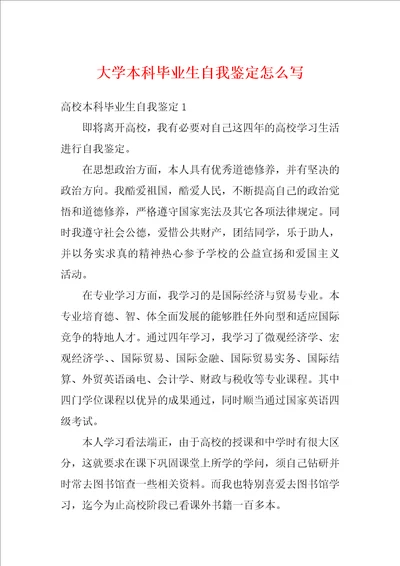 大学本科毕业生自我鉴定怎么写

高校本科毕业生自我鉴定 1

即将离开高校，我有必要对自己这四年的高校学习生活进行自我鉴定。

在思想政治方面，本人具有优秀道德修养，并有坚决的政治方向。我酷爱祖国，酷爱人民，不断提高自己的政治觉悟和道德修养，严格遵守国家宪法及其它各项法律规定。同时我遵守社会公德，爱惜公共财产，团结同学，乐于助人，并以务实求真的精神热心参予学校的公益宣扬和爱国主义活动。

在专业学习方面，我学习的是国际经济与贸易专业。本专业培育德、智、体全面发展的能够胜任外向型和适应国际竞争的特地人才。通过四年学习，我学习了微观经济学、宏观经济学、、国际贸易、国际金融、国际贸易实务、国际结算、外贸英语函电、会计学、财政与税收等专业课程。其中四门学位课程以优异的成果通过，同时顺当通过国家英语四级考试。

本人学习看法端正，由于高校的授课和中学时有很大区分，这就要求在课下巩固课堂上所学的学问，须自己钻研并时常去图书馆查一些相关资料。而我也特别喜爱去图书馆学习，迄今为止高校阶段已看课外书籍一百多本。